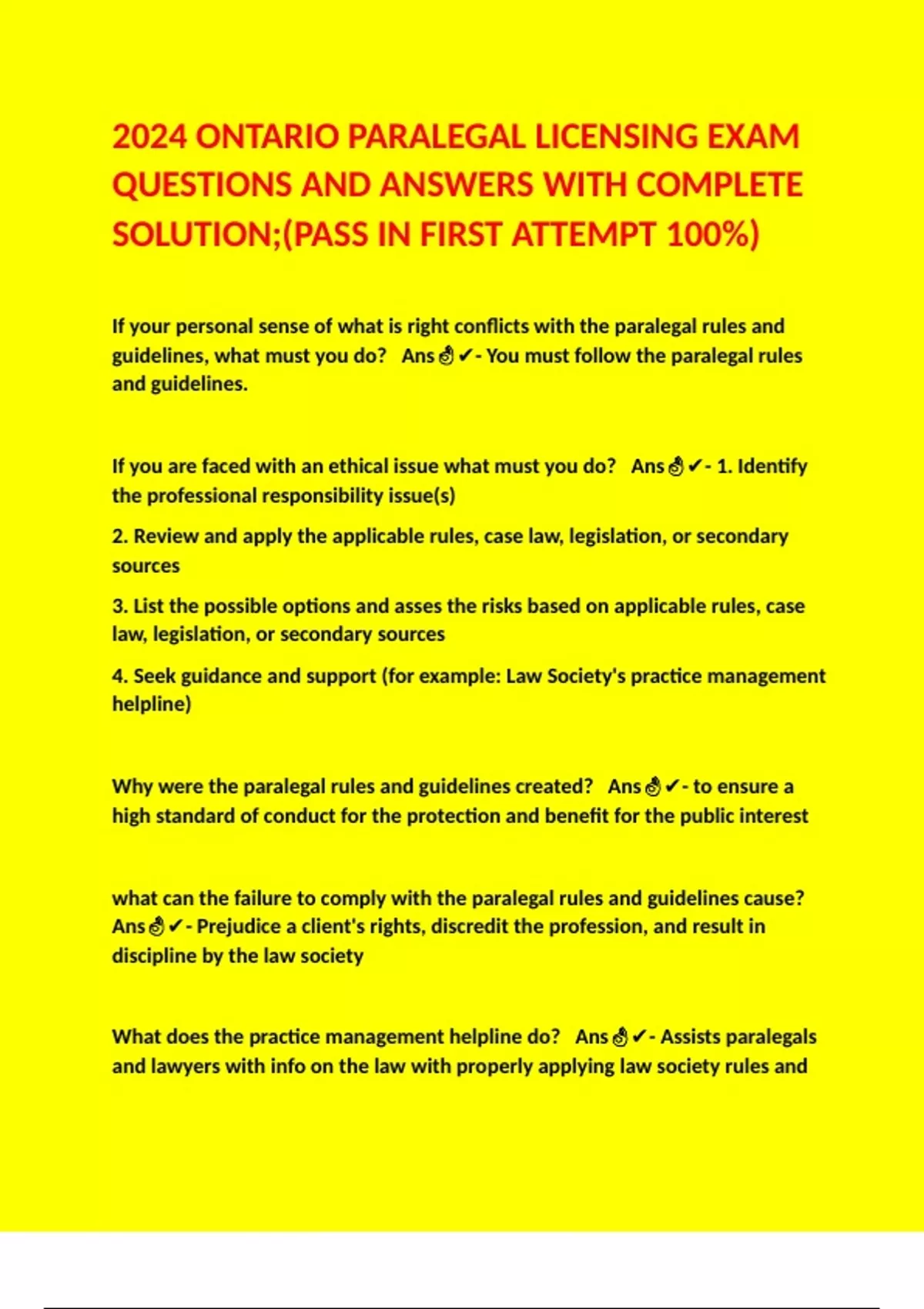 2024 ONTARIO PARALEGAL LICENSING EXAM QUESTIONS AND ANSWERS WITH COMPLETE SOLUTION;(PASS IN FIRST ATTEMPT 100%)

If your personal sense of what is right conflicts with the paralegal rules and guidelines, what must you do? Ans👌✔- You must follow the paralegal rules and guidelines.

If you are faced with an ethical issue what must you do? Ans👌✔- 1. Identify the professional responsibility issue(s)

2. Review and apply the applicable rules, case law, legislation, or secondary sources

3. List the possible options and asses the risks based on applicable rules, case law, legislation, or secondary sources

4. Seek guidance and support (for example: Law Society's practice management helpline)

Why were the paralegal rules and guidelines created? Ans👌✔- to ensure a high standard of conduct for the protection and benefit for the public interest

what can the failure to comply with the paralegal rules and guidelines cause? Ans👌✔- Prejudice a client's rights, discredit the profession, and result in discipline by the law society

What does the practice management helpline do? Ans👌✔- Assists paralegals and lawyers with info on the law with properly applying law society rules and